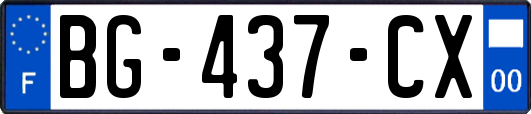 F

BG-437-CX

00